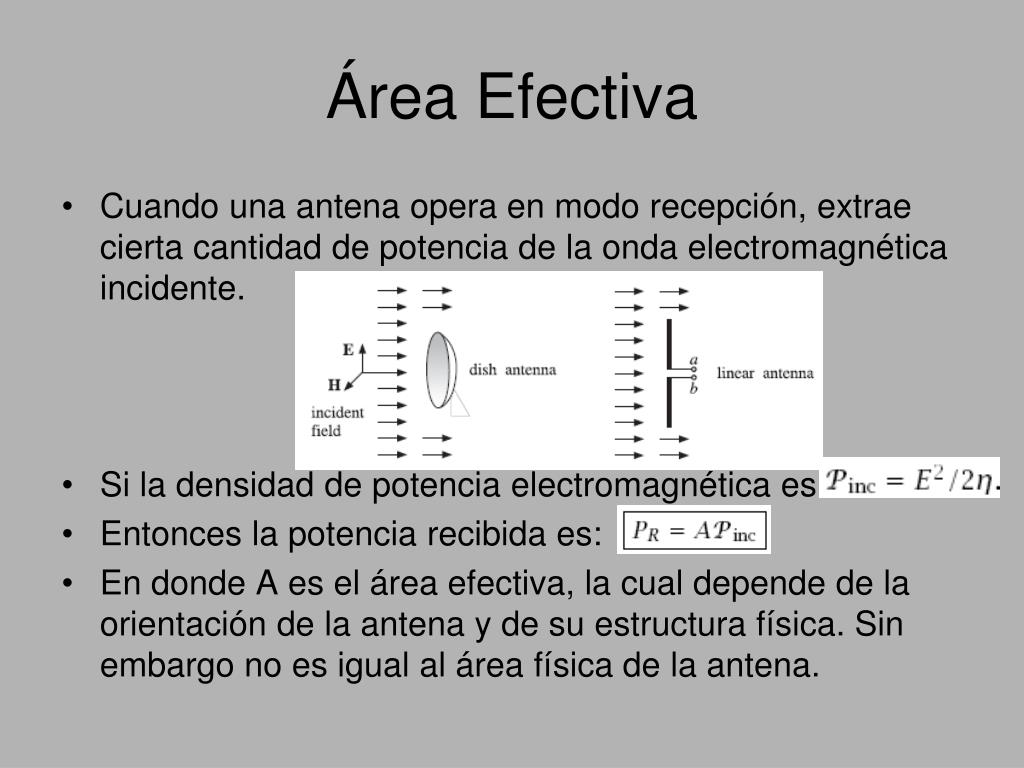 Área Efectiva

• Cuando una antena opera en modo recepción, extrae cierta cantidad de potencia de la onda electromagnética incidente.

E
H
incident field
dish antenna
a
b
linear antenna

• Si la densidad de potencia electromagnética es $\mathcal{P}_{\text{inc}} = E^2/2\eta$.
• Entonces la potencia recibida es: $P_R = A\mathcal{P}_{\text{inc}}$
• En donde A es el área efectiva, la cual depende de la orientación de la antena y de su estructura física. Sin embargo no es igual al área física de la antena.